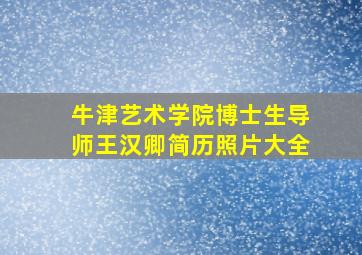 牛津艺术学院博士生导师王汉卿简历照片大全